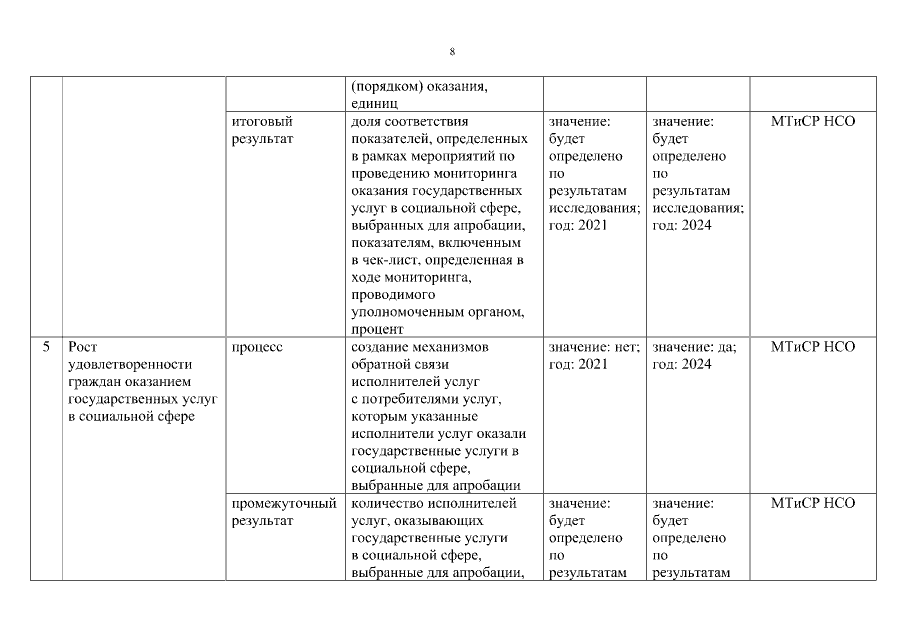 8

|  |  |  |  |  |  |  |
|---|---|---|---|---|---|---|
|  |  |  | (порядком) оказания, единиц |  |  |  |
|  |  | итоговый результат | доля соответствия показателей, определенных в рамках мероприятий по проведению мониторинга оказания государственных услуг в социальной сфере, выбранных для апробации, показателям, включенным в чек-лист, определенная в ходе мониторинга, проводимого уполномоченным органом, процент | значение: будет определено по результатам исследования; год: 2021 | значение: будет определено по результатам исследования; год: 2024 | МТиСР НСО |
| 5 | Рост удовлетворенности граждан оказанием государственных услуг в социальной сфере | процесс | создание механизмов обратной связи исполнителей услуг с потребителями услуг, которым указанные исполнители услуг оказали государственные услуги в социальной сфере, выбранные для апробации | значение: нет; год: 2021 | значение: да; год: 2024 | МТиСР НСО |
|  |  | промежуточный результат | количество исполнителей услуг, оказывающих государственные услуги в социальной сфере, выбранные для апробации, | значение: будет определено по результатам | значение: будет определено по результатам | МТиСР НСО |